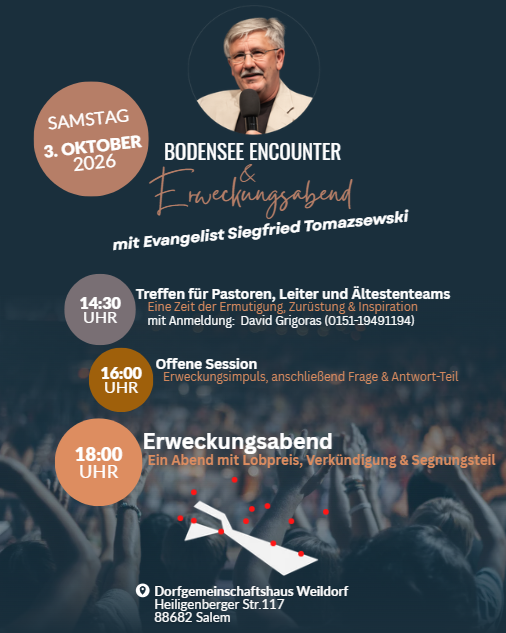 SAMSTAG
3. OKTOBER
2026

BODENSEE ENCOUNTER
&
Erweckungsabend

mit Evangelist Siegfried Tomazsewski

14:30
UHR

Treffen für Pastoren, Leiter und Ältestenteams
Eine Zeit der Ermutigung, Zurüstung & Inspiration
mit Anmeldung: David Grigoras (0151-19491194)

16:00
UHR

Offene Session
Erweckungsimpuls, anschließend Frage & Antwort-Teil

18:00
UHR

Erweckungsabend
Ein Abend mit Lobpreis, Verkündigung & Segnungsteil

Dorfgemeinschaftshaus Weildorf
Heiligenberger Str.117
88682 Salem